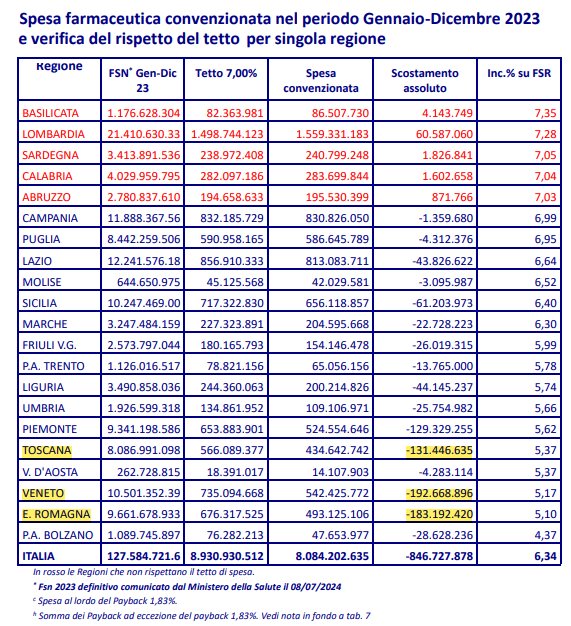 Spesa farmaceutica convenzionata nel periodo Gennaio-Dicembre 2023 e verifica del rispetto del tetto per singola regione

| Regione | FSN* Gen-Dic 23 | Tetto 7,00% | Spesa convenzionata | Scostamento assoluto | Inc.% su FSR |
|---|---|---|---|---|---|
| BASILICATA | 1.176.628.304 | 82.363.981 | 86.507.730 | 4.143.749 | 7,35 |
| LOMBARDIA | 21.410.630.33 | 1.498.744.123 | 1.559.331.183 | 60.587.060 | 7,28 |
| SARDEGNA | 3.413.891.536 | 238.972.408 | 240.799.248 | 1.826.841 | 7,05 |
| CALABRIA | 4.029.959.795 | 282.097.186 | 283.699.844 | 1.602.658 | 7,04 |
| ABRUZZO | 2.780.837.610 | 194.658.633 | 195.530.399 | 871.766 | 7,03 |
| CAMPANIA | 11.888.367.56 | 832.185.729 | 830.826.050 | -1.359.680 | 6,99 |
| PUGLIA | 8.442.259.506 | 590.958.165 | 586.645.789 | -4.312.376 | 6,95 |
| LAZIO | 12.241.576.18 | 856.910.333 | 813.083.711 | -43.826.622 | 6,64 |
| MOLISE | 644.650.975 | 45.125.568 | 42.029.581 | -3.095.987 | 6,52 |
| SICILIA | 10.247.469.00 | 717.322.830 | 656.118.857 | -61.203.973 | 6,40 |
| MARCHE | 3.247.484.159 | 227.323.891 | 204.595.668 | -22.728.223 | 6,30 |
| FRIULI V.G. | 2.573.797.044 | 180.165.793 | 154.146.478 | -26.019.315 | 5,99 |
| P.A. TRENTO | 1.126.016.517 | 78.821.156 | 65.056.156 | -13.765.000 | 5,78 |
| LIGURIA | 3.490.858.036 | 244.360.063 | 200.214.826 | -44.145.237 | 5,74 |
| UMBRIA | 1.926.599.318 | 134.861.952 | 109.106.971 | -25.754.982 | 5,66 |
| PIEMONTE | 9.341.198.586 | 653.883.901 | 524.554.646 | -129.329.255 | 5,62 |
| TOSCANA | 8.086.991.098 | 566.089.377 | 434.642.742 | -131.446.635 | 5,37 |
| V. D'AOSTA | 262.728.815 | 18.391.017 | 14.107.903 | -4.283.114 | 5,37 |
| VENETO | 10.501.352.39 | 735.094.668 | 542.425.772 | -192.668.896 | 5,17 |
| E. ROMAGNA | 9.661.678.933 | 676.317.525 | 493.125.106 | -183.192.420 | 5,10 |
| P.A. BOLZANO | 1.089.745.897 | 76.282.213 | 47.653.977 | -28.628.236 | 4,37 |
| ITALIA | 127.584.721.6 | 8.930.930.512 | 8.084.202.635 | -846.727.878 | 6,34 |

In rosso le Regioni che non rispettano il tetto di spesa.
* Fsn 2023 definitivo comunicato dal Ministero della Salute il 08/07/2024
c Spesa al lordo del Payback 1,83%.
h Somma dei Payback ad eccezione del payback 1,83%. Vedi nota in fondo a tab. 7